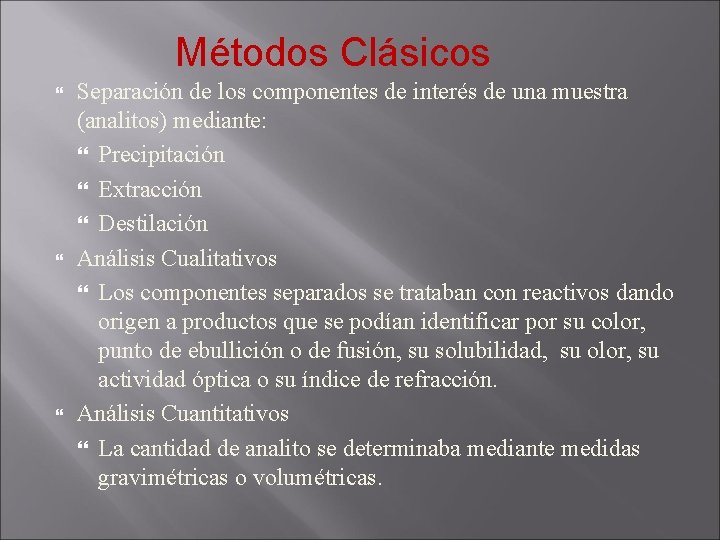 Métodos Clásicos

Separación de los componentes de interés de una muestra (analitos) mediante:

Precipitación

Extracción

Destilación

Análisis Cualitativos

Los componentes separados se trataban con reactivos dando origen a productos que se podían identificar por su color, punto de ebullición o de fusión, su solubilidad, su olor, su actividad óptica o su índice de refracción.

Análisis Cuantitativos

La cantidad de analito se determinaba mediante medidas gravimétricas o volumétricas.